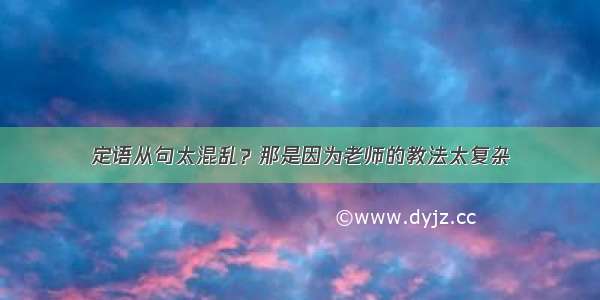 定语从句太混乱？那是因为老师的教法太复杂

©www.dyjz.cc